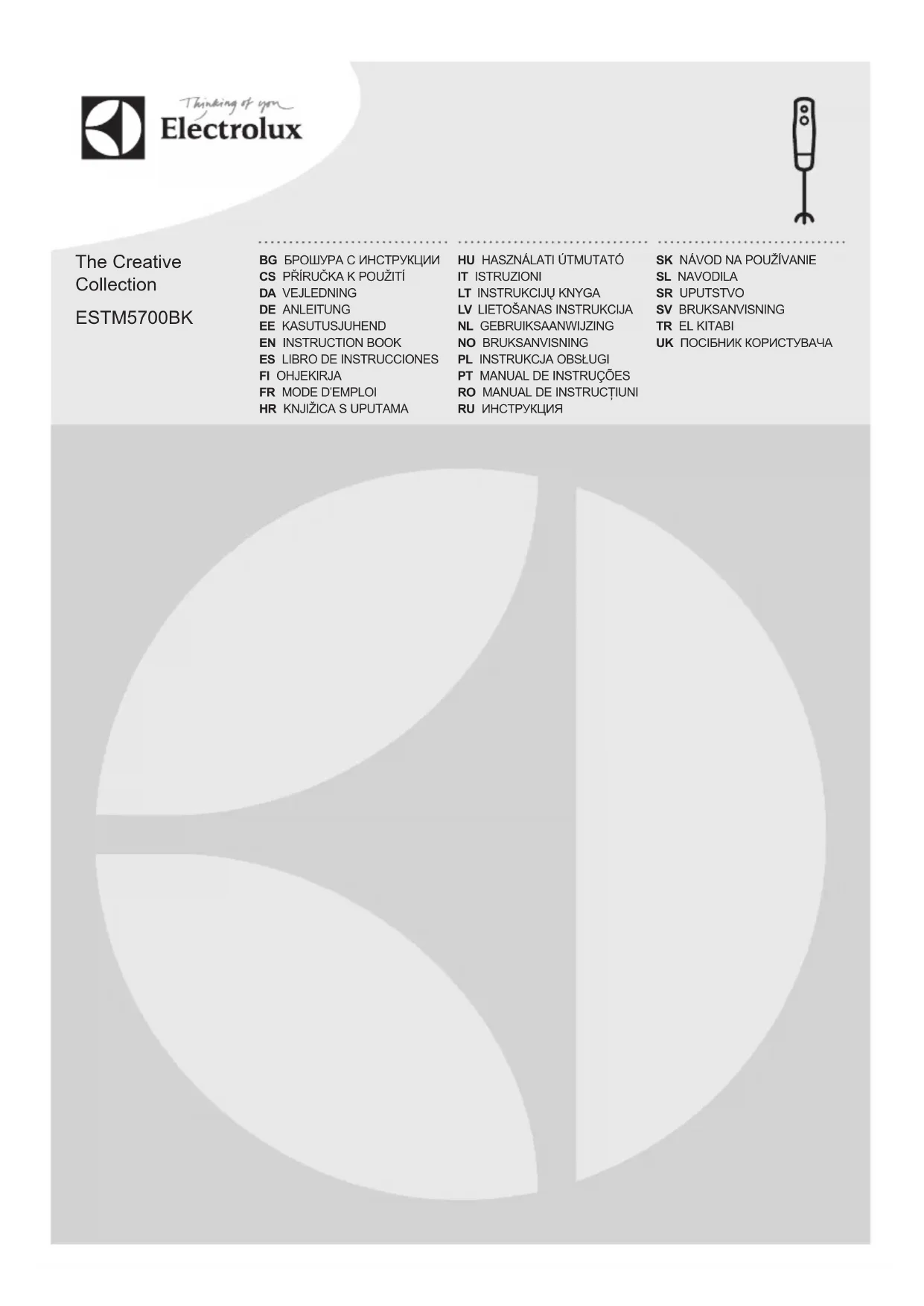 Thinking of you
Electrolux

The Creative Collection

ESTM5700BK

BG БРОШУРА С ИНСТРУКЦИИ
CS PŘÍRUČKA K POUŽITÍ
DA VEJLEDNING
DE ANLEITUNG
EE KASUTUSJUHEND
EN INSTRUCTION BOOK
ES LIBRO DE INSTRUCCIONES
FI OHJEKIRJA
FR MODE D'EMPLOI
HR KNJIŽICA S UPUTAMA

HU HASZNÁLATI ÚTMUTATÓ
IT ISTRUZIONI
LT INSTRUKCIJŲ KNYGA
LV LIETOŠANAS INSTRUKCIJA
NL GEBRUIKSAANWIJZING
NO BRUKSANVISNING
PL INSTRUKCJA OBSŁUGI
PT MANUAL DE INSTRUÇÕES
RO MANUAL DE INSTRUCȚIUNI
RU ИНСТРУКЦИЯ

SK NÁVOD NA POUŽÍVANIE
SL NAVODILA
SR UPUTSTVO
SV BRUKSANVISNING
TR EL KITABI
UK ПОСІБНИК КОРИСТУВАЧА